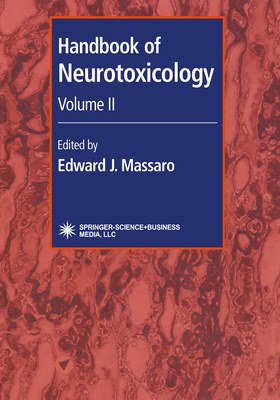 Handbook of
Neurotoxicology
Volume II

Edited by
Edward J. Massaro

SPRINGER-SCIENCE+BUSINESS MEDIA, LLC